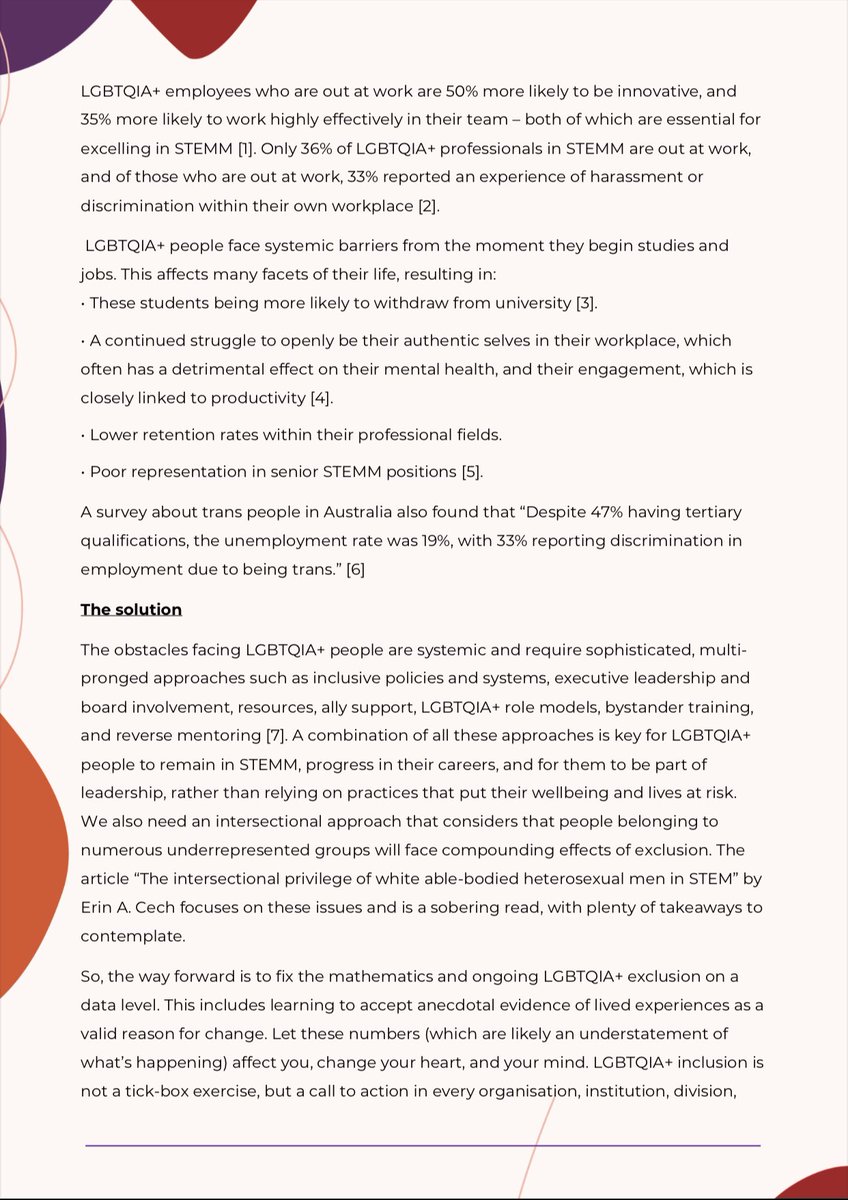 LGBTQIA+ employees who are out at work are 50% more likely to be innovative, and 35% more likely to work highly effectively in their team – both of which are essential for excelling in STEMM [1]. Only 36% of LGBTQIA+ professionals in STEMM are out at work, and of those who are out at work, 33% reported an experience of harassment or discrimination within their own workplace [2].

LGBTQIA+ people face systemic barriers from the moment they begin studies and jobs. This affects many facets of their life, resulting in:
· These students being more likely to withdraw from university [3].

· A continued struggle to openly be their authentic selves in their workplace, which often has a detrimental effect on their mental health, and their engagement, which is closely linked to productivity [4].

· Lower retention rates within their professional fields.

· Poor representation in senior STEMM positions [5].

A survey about trans people in Australia also found that "Despite 47% having tertiary qualifications, the unemployment rate was 19%, with 33% reporting discrimination in employment due to being trans." [6]

The solution

The obstacles facing LGBTQIA+ people are systemic and require sophisticated, multi-pronged approaches such as inclusive policies and systems, executive leadership and board involvement, resources, ally support, LGBTQIA+ role models, bystander training, and reverse mentoring [7]. A combination of all these approaches is key for LGBTQIA+ people to remain in STEMM, progress in their careers, and for them to be part of leadership, rather than relying on practices that put their wellbeing and lives at risk. We also need an intersectional approach that considers that people belonging to numerous underrepresented groups will face compounding effects of exclusion. The article "The intersectional privilege of white able-bodied heterosexual men in STEM" by Erin A. Cech focuses on these issues and is a sobering read, with plenty of takeaways to contemplate.

So, the way forward is to fix the mathematics and ongoing LGBTQIA+ exclusion on a data level. This includes learning to accept anecdotal evidence of lived experiences as a valid reason for change. Let these numbers (which are likely an understatement of what's happening) affect you, change your heart, and your mind. LGBTQIA+ inclusion is not a tick-box exercise, but a call to action in every organisation, institution, division,